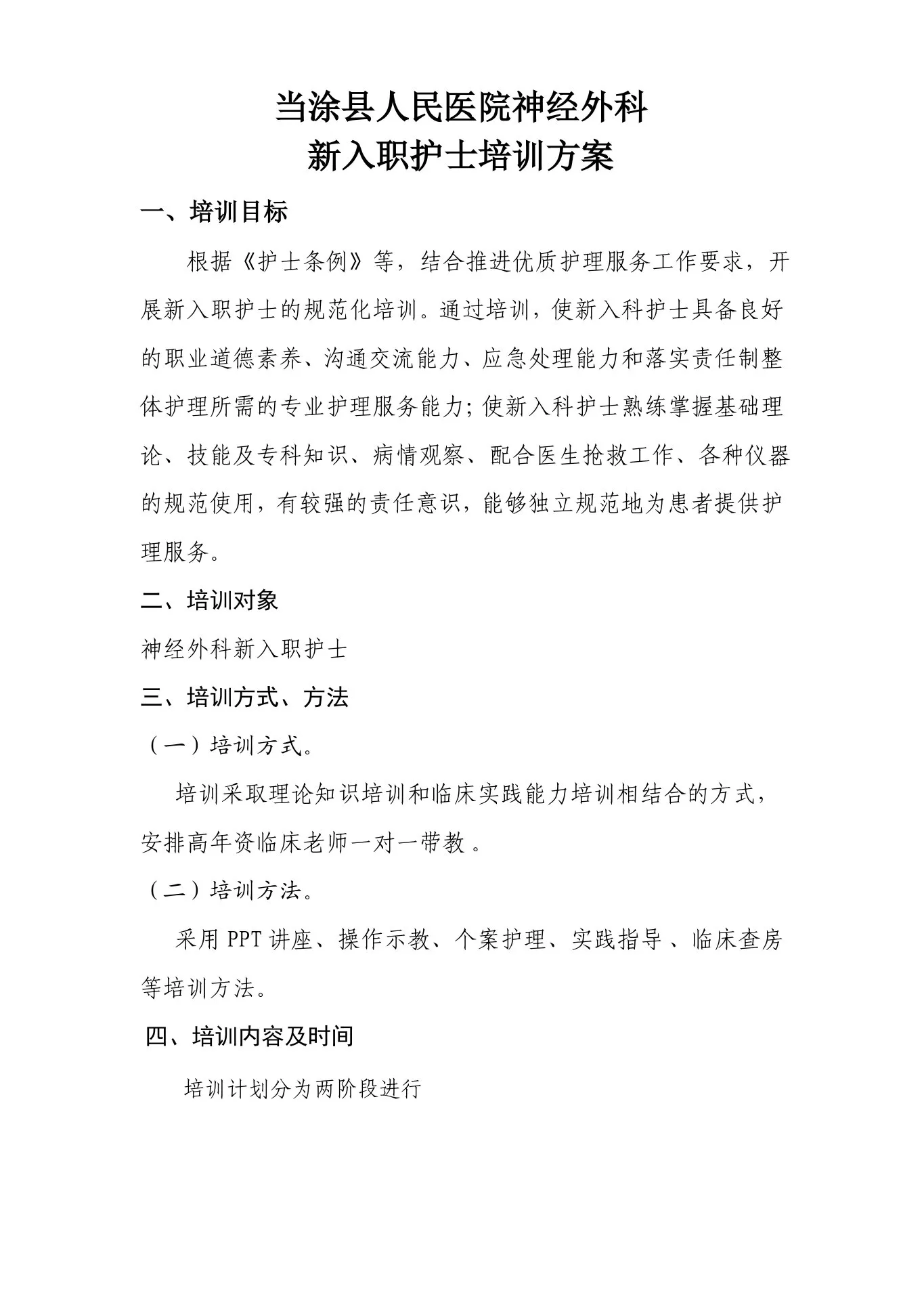 当涂县人民医院神经外科
新入职护士培训方案

一、培训目标

根据《护士条例》等，结合推进优质护理服务工作要求，开展新入职护士的规范化培训。通过培训，使新入科护士具备良好的职业道德素养、沟通交流能力、应急处理能力和落实责任制整体护理所需的专业护理服务能力；使新入科护士熟练掌握基础理论、技能及专科知识、病情观察、配合医生抢救工作、各种仪器的规范使用，有较强的责任意识，能够独立规范地为患者提供护理服务。

二、培训对象

神经外科新入职护士

三、培训方式、方法

（一）培训方式。

培训采取理论知识培训和临床实践能力培训相结合的方式，安排高年资临床老师一对一带教 。

（二）培训方法。

采用 PPT 讲座、操作示教、个案护理、实践指导 、临床查房等培训方法。

四、培训内容及时间

培训计划分为两阶段进行